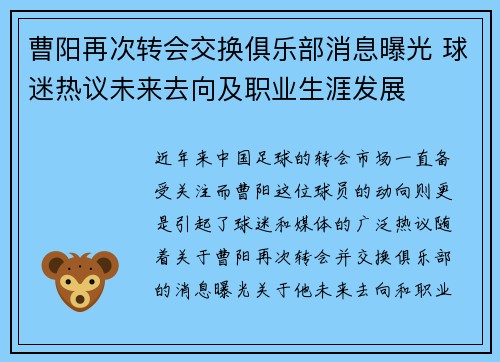 曹阳再次转会交换俱乐部消息曝光 球迷热议未来去向及职业生涯发展

近年来中国足球的转会市场一直备受关注而曹阳这位球员的动向则更是引起了球迷和媒体的广泛热议随着关于曹阳再次转会并交换俱乐部的消息曝光关于他未来去向和职业